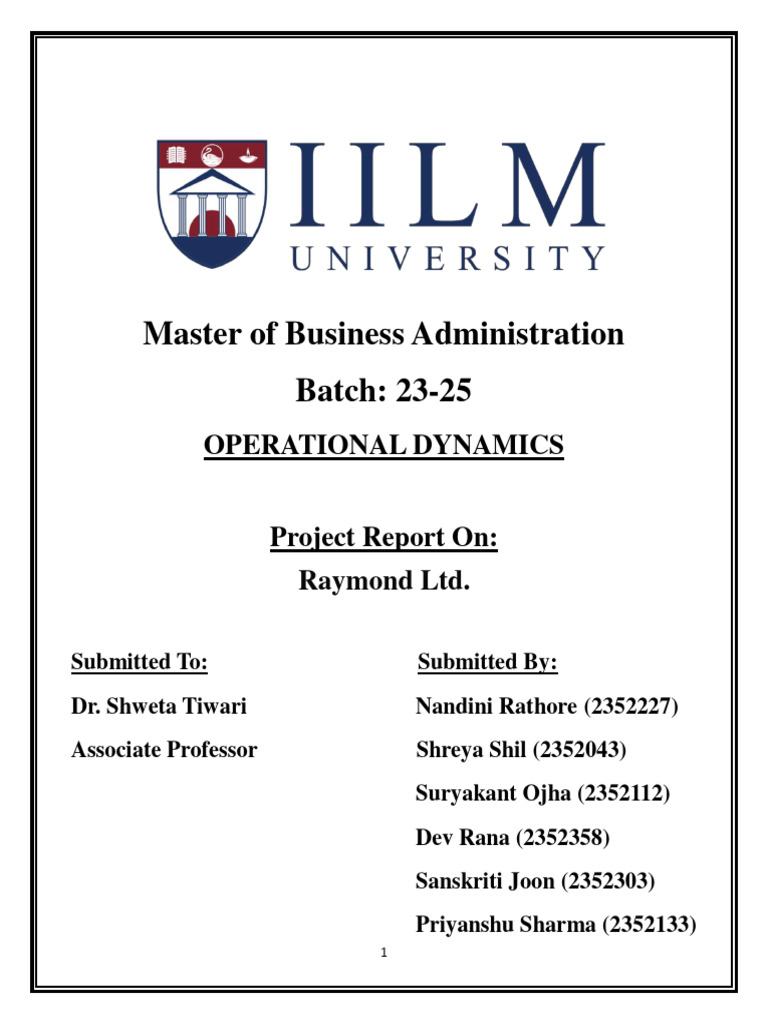 IILM
UNIVERSITY

Master of Business Administration

Batch: 23-25

OPERATIONAL DYNAMICS

Project Report On:
Raymond Ltd.

Submitted To:
Dr. Shweta Tiwari
Associate Professor

Submitted By:
Nandini Rathore (2352227)
Shreya Shil (2352043)
Suryakant Ojha (2352112)
Dev Rana (2352358)
Sanskriti Joon (2352303)
Priyanshu Sharma (2352133)

1